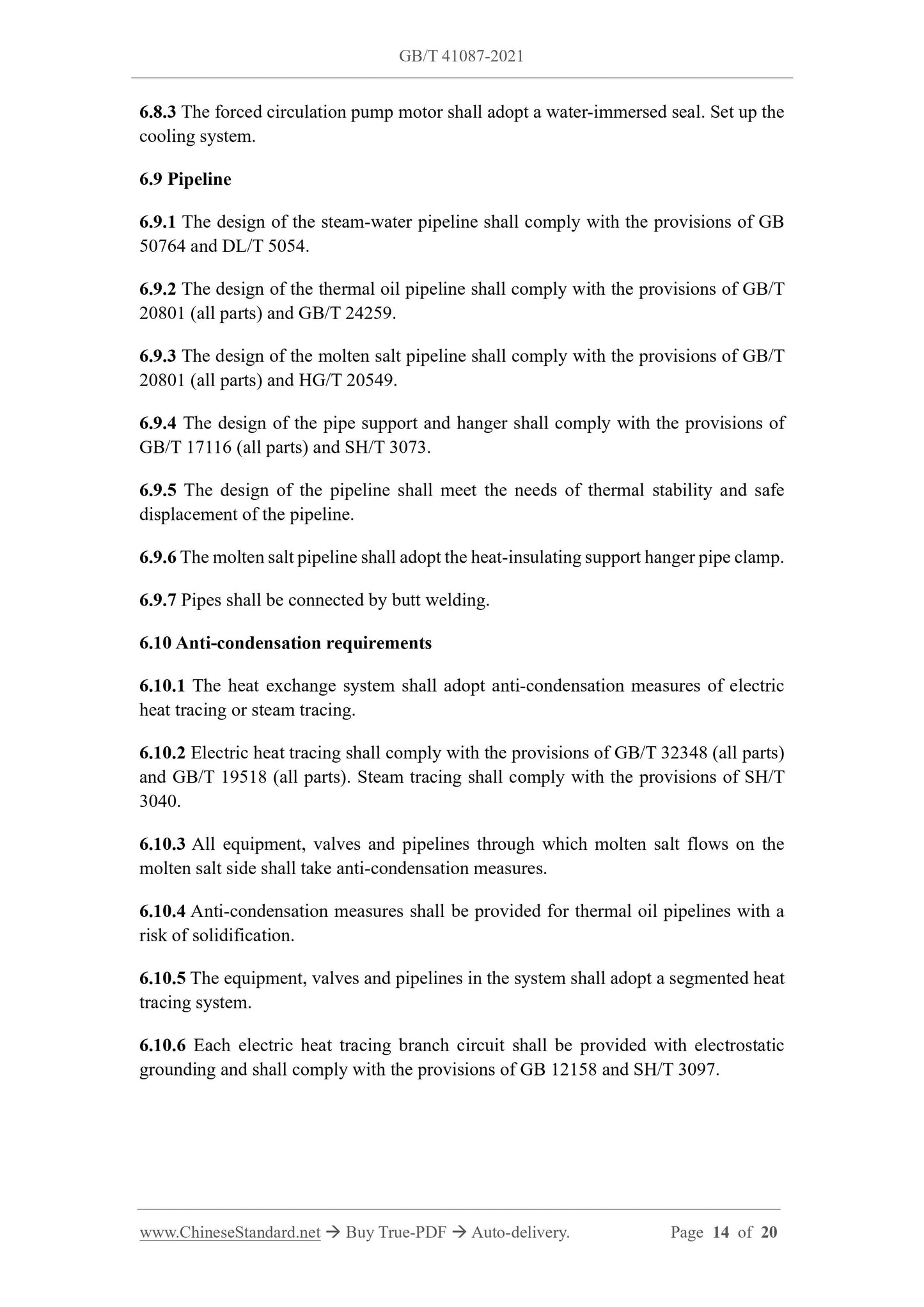 GB/T 41087-2021

6.8.3 The forced circulation pump motor shall adopt a water-immersed seal. Set up the cooling system.

6.9 Pipeline

6.9.1 The design of the steam-water pipeline shall comply with the provisions of GB 50764 and DL/T 5054.

6.9.2 The design of the thermal oil pipeline shall comply with the provisions of GB/T 20801 (all parts) and GB/T 24259.

6.9.3 The design of the molten salt pipeline shall comply with the provisions of GB/T 20801 (all parts) and HG/T 20549.

6.9.4 The design of the pipe support and hanger shall comply with the provisions of GB/T 17116 (all parts) and SH/T 3073.

6.9.5 The design of the pipeline shall meet the needs of thermal stability and safe displacement of the pipeline.

6.9.6 The molten salt pipeline shall adopt the heat-insulating support hanger pipe clamp.

6.9.7 Pipes shall be connected by butt welding.

6.10 Anti-condensation requirements

6.10.1 The heat exchange system shall adopt anti-condensation measures of electric heat tracing or steam tracing.

6.10.2 Electric heat tracing shall comply with the provisions of GB/T 32348 (all parts) and GB/T 19518 (all parts). Steam tracing shall comply with the provisions of SH/T 3040.

6.10.3 All equipment, valves and pipelines through which molten salt flows on the molten salt side shall take anti-condensation measures.

6.10.4 Anti-condensation measures shall be provided for thermal oil pipelines with a risk of solidification.

6.10.5 The equipment, valves and pipelines in the system shall adopt a segmented heat tracing system.

6.10.6 Each electric heat tracing branch circuit shall be provided with electrostatic grounding and shall comply with the provisions of GB 12158 and SH/T 3097.

www.ChineseStandard.net → Buy True-PDF → Auto-delivery. Page 14 of 20